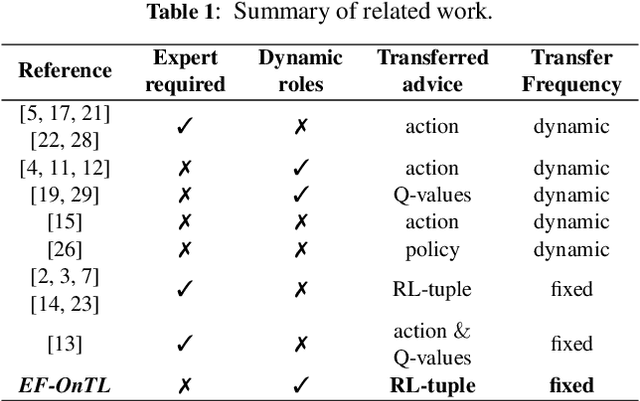 **Table 1**: Summary of related work.

| Reference | Expert required | Dynamic roles | Transferred advice | Transfer Frequency |
|---|---|---|---|---|
| [5, 17, 21] [22, 28] | ✓ | ✗ | action | dynamic |
| [4, 11, 12] | ✗ | ✓ | action | dynamic |
| [19, 29] | ✗ | ✓ | Q-values | dynamic |
| [15] | ✗ | ✗ | action | dynamic |
| [26] | ✗ | ✗ | policy | dynamic |
| [2, 3, 7] [14, 23] | ✓ | ✗ | RL-tuple | fixed |
| [13] | ✓ | ✗ | action & Q-values | fixed |
| ***EF-OnTL*** | ✗ | ✓ | **RL-tuple** | **fixed** |